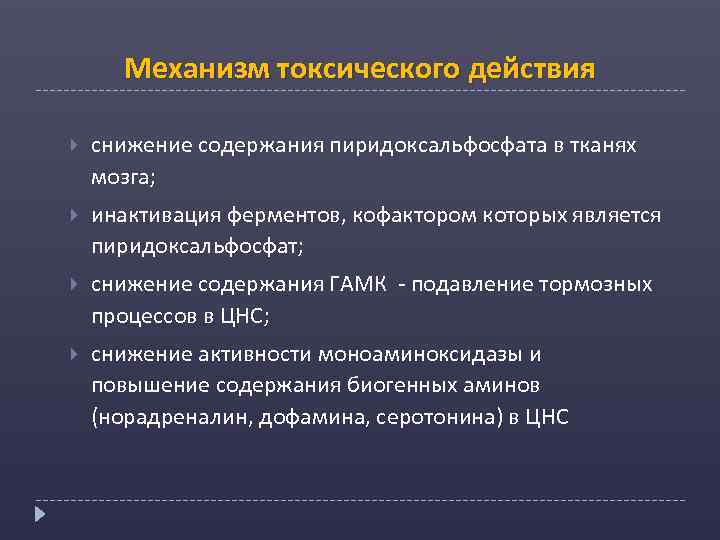 Механизм токсического действия

снижение содержания пиридоксальфосфата в тканях мозга;

инактивация ферментов, кофактором которых является пиридоксальфосфат;

снижение содержания ГАМК - подавление тормозных процессов в ЦНС;

снижение активности моноаминоксидазы и повышение содержания биогенных аминов (норадреналин, дофамина, серотонина) в ЦНС